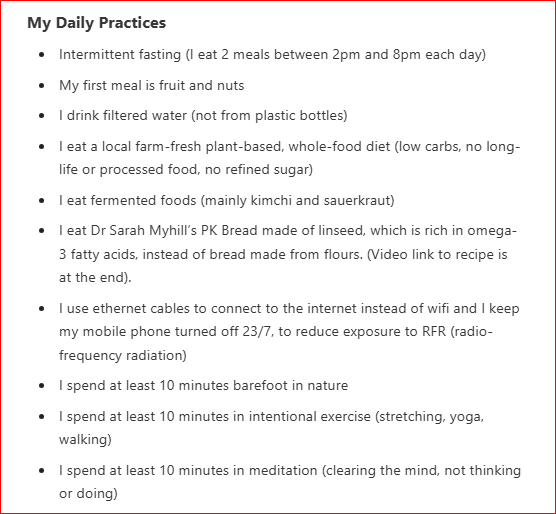 My Daily Practices

- Intermittent fasting (I eat 2 meals between 2pm and 8pm each day)
- My first meal is fruit and nuts
- I drink filtered water (not from plastic bottles)
- I eat a local farm-fresh plant-based, whole-food diet (low carbs, no long-life or processed food, no refined sugar)
- I eat fermented foods (mainly kimchi and sauerkraut)
- I eat Dr Sarah Myhill's PK Bread made of linseed, which is rich in omega-3 fatty acids, instead of bread made from flours. (Video link to recipe is at the end).
- I use ethernet cables to connect to the internet instead of wifi and I keep my mobile phone turned off 23/7, to reduce exposure to RFR (radio-frequency radiation)
- I spend at least 10 minutes barefoot in nature
- I spend at least 10 minutes in intentional exercise (stretching, yoga, walking)
- I spend at least 10 minutes in meditation (clearing the mind, not thinking or doing)